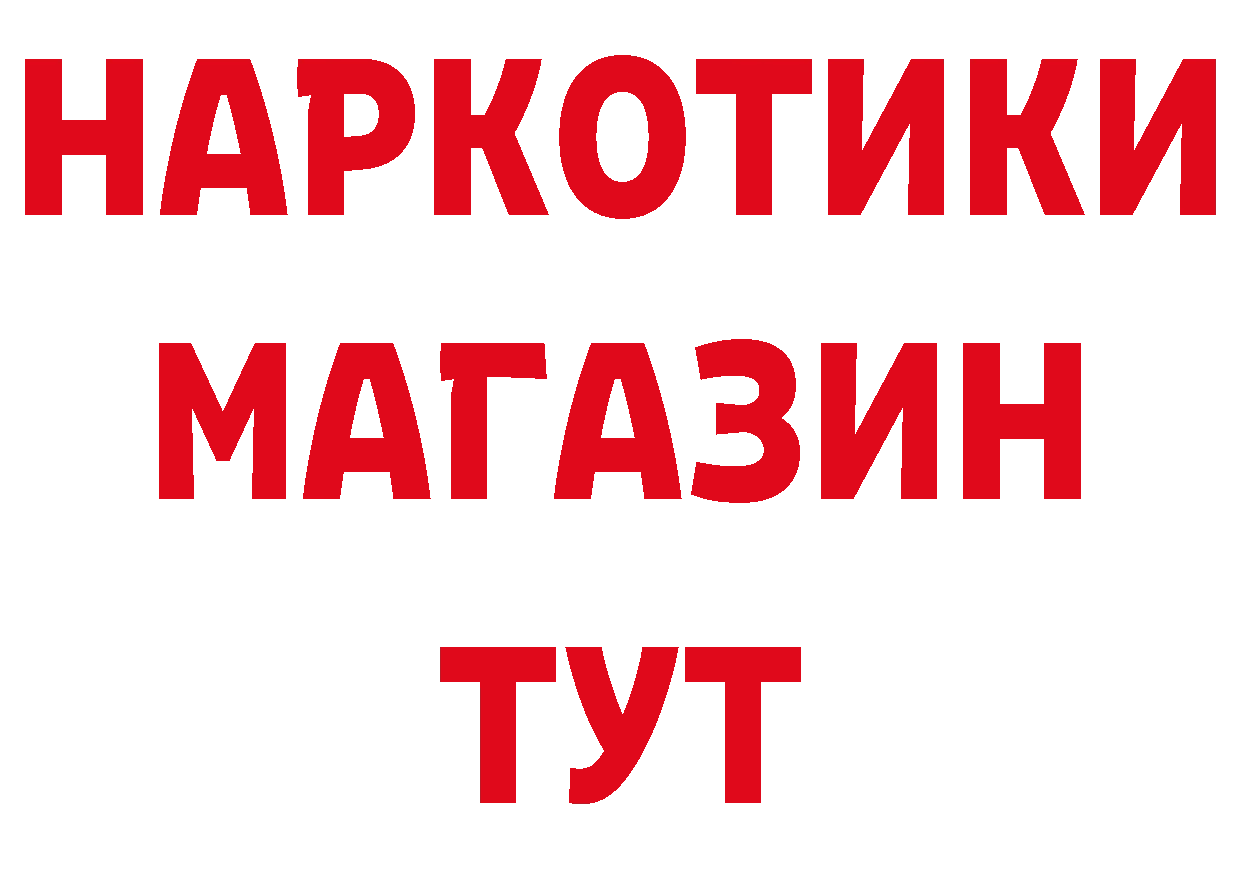 НАРКОТИКИ
МАГАЗИН
ТУТ